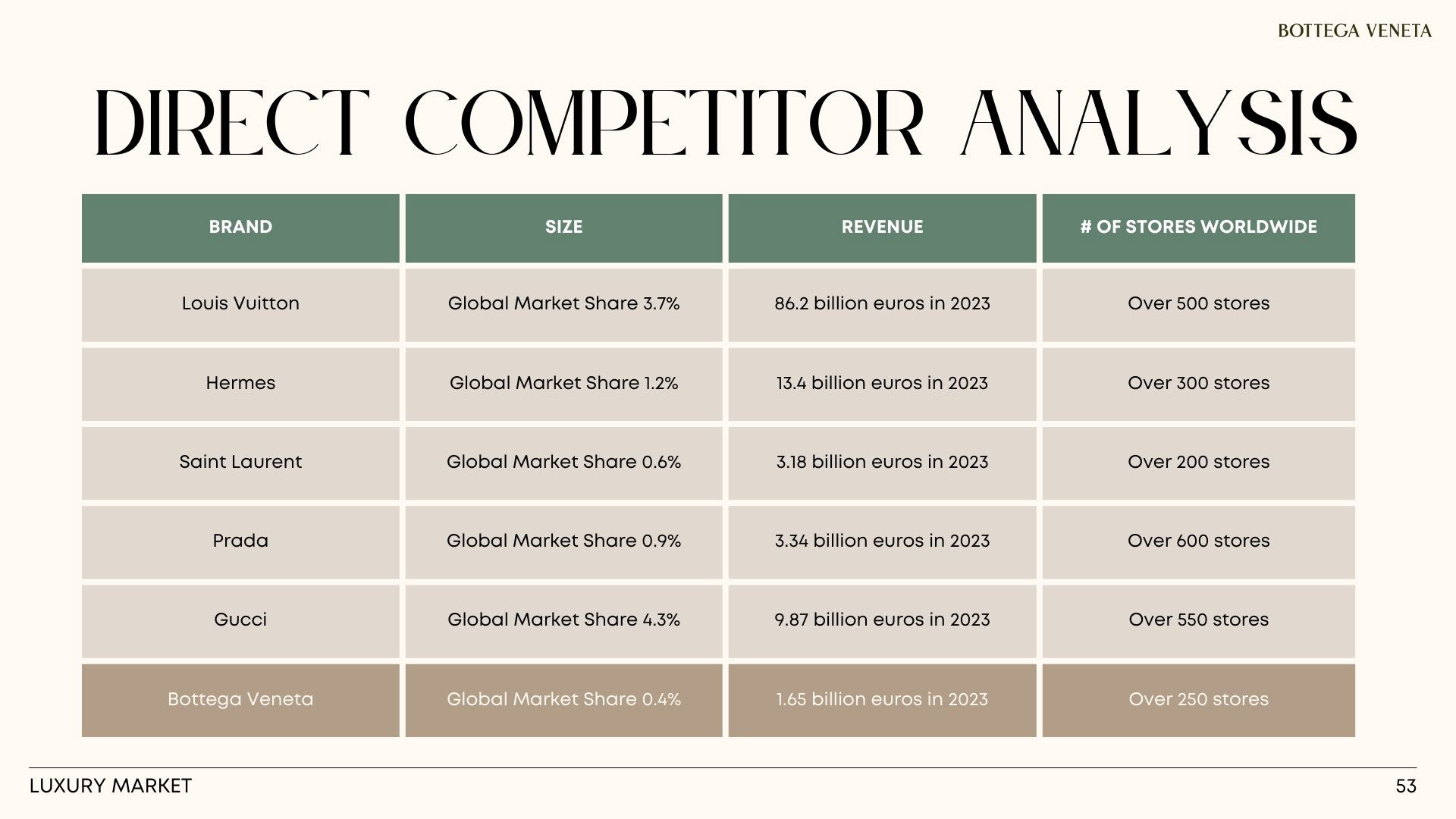 BOTTEGA VENETA

DIRECT COMPETITOR ANALYSIS

| BRAND | SIZE | REVENUE | # OF STORES WORLDWIDE |
|---|---|---|---|
| Louis Vuitton | Global Market Share 3.7% | 86.2 billion euros in 2023 | Over 500 stores |
| Hermes | Global Market Share 1.2% | 13.4 billion euros in 2023 | Over 300 stores |
| Saint Laurent | Global Market Share 0.6% | 3.18 billion euros in 2023 | Over 200 stores |
| Prada | Global Market Share 0.9% | 3.34 billion euros in 2023 | Over 600 stores |
| Gucci | Global Market Share 4.3% | 9.87 billion euros in 2023 | Over 550 stores |
| Bottega Veneta | Global Market Share 0.4% | 1.65 billion euros in 2023 | Over 250 stores |

LUXURY MARKET

53